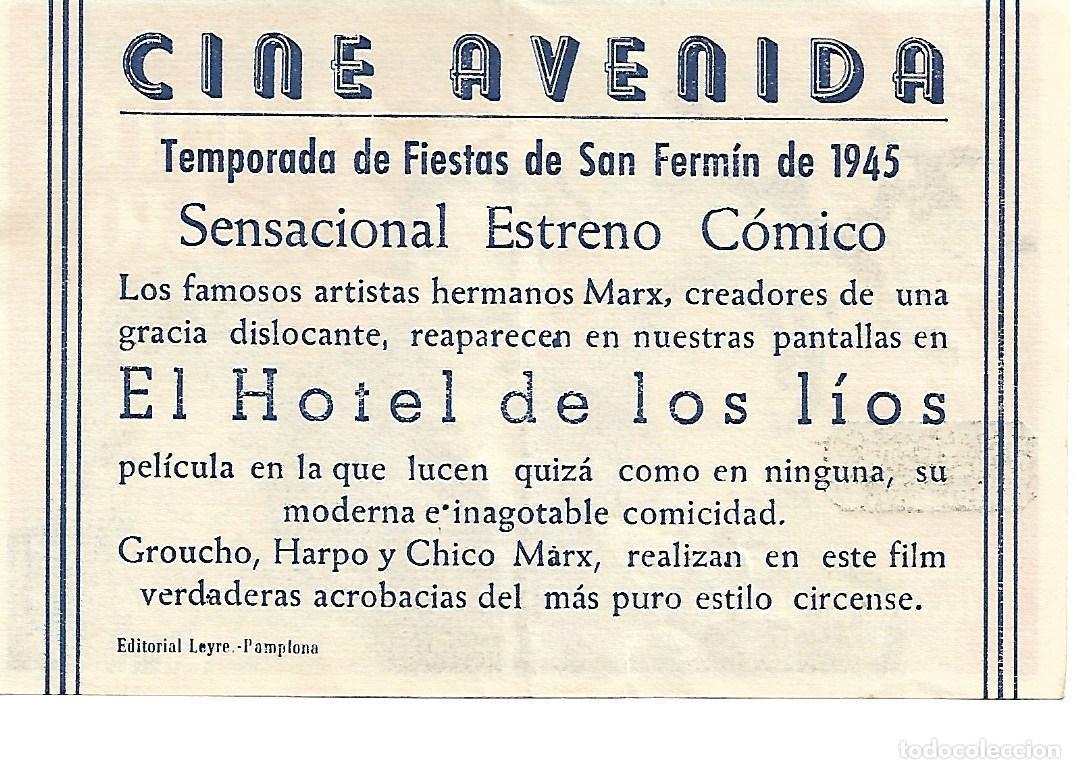 CINE AVENIDA

Temporada de Fiestas de San Fermín de 1945

Sensacional Estreno Cómico

Los famosos artistas hermanos Marx, creadores de una gracia dislocante, reaparecen en nuestras pantallas en

El Hotel de los líos

película en la que lucen quizá como en ninguna, su moderna e inagotable comicidad.

Groucho, Harpo y Chico Marx, realizan en este film verdaderas acrobacias del más puro estilo circense.

Editorial Leyre.-Pamplona

todocoleccion